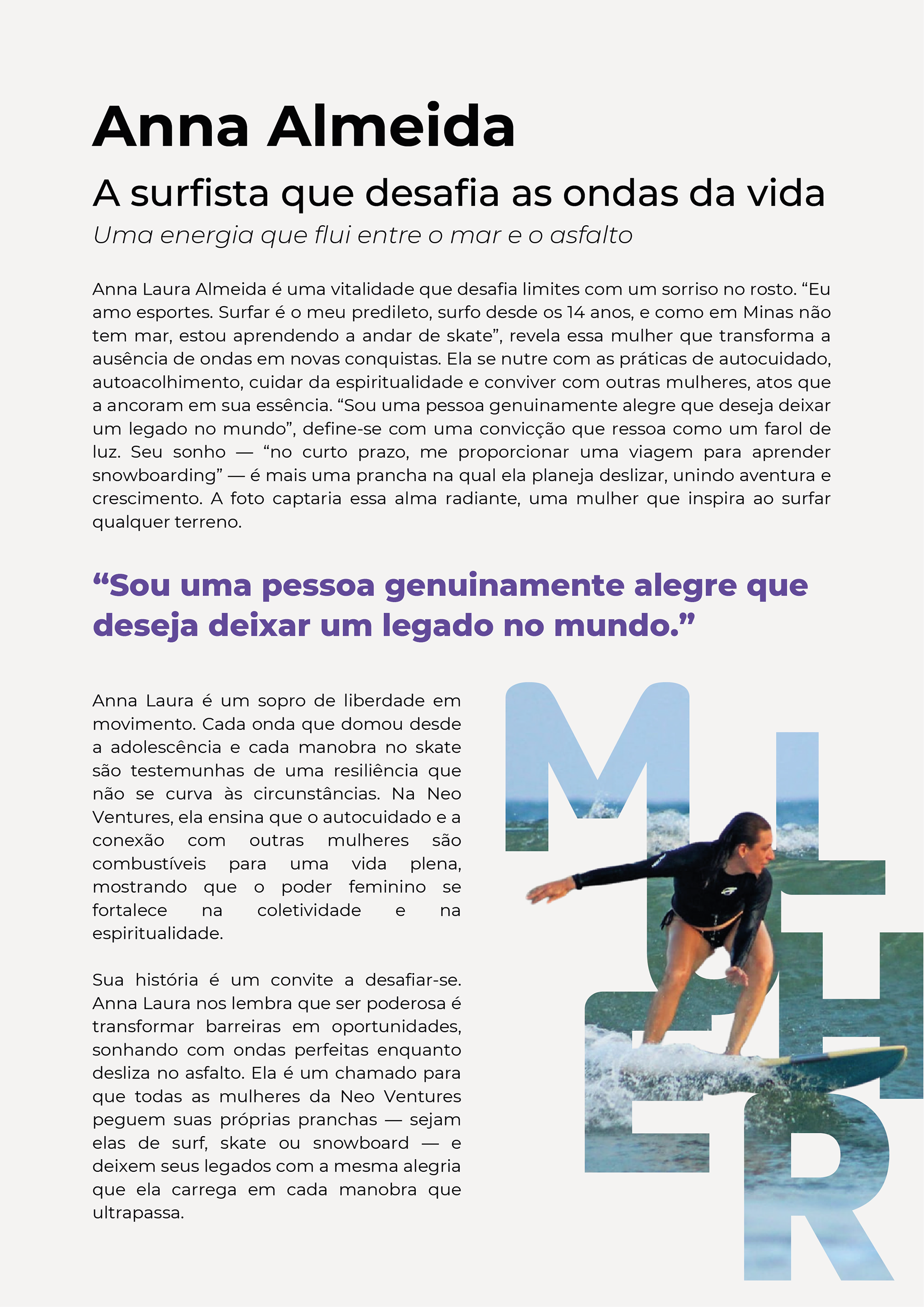 Anna Almeida

A surfista que desafia as ondas da vida

Uma energia que flui entre o mar e o asfalto

Anna Laura Almeida é uma vitalidade que desafia limites com um sorriso no rosto. “Eu amo esportes. Surfar é o meu predileto, surfo desde os 14 anos, e como em Minas não tem mar, estou aprendendo a andar de skate”, revela essa mulher que transforma a ausência de ondas em novas conquistas. Ela se nutre com as práticas de autocuidado, autoacolhimento, cuidar da espiritualidade e conviver com outras mulheres, atos que a ancoram em sua essência. “Sou uma pessoa genuinamente alegre que deseja deixar um legado no mundo”, define-se com uma convicção que ressoa como um farol de luz. Seu sonho — “no curto prazo, me proporcionar uma viagem para aprender snowboarding” — é mais uma prancha na qual ela planeja deslizar, unindo aventura e crescimento. A foto captaria essa alma radiante, uma mulher que inspira ao surfar qualquer terreno.

“Sou uma pessoa genuinamente alegre que deseja deixar um legado no mundo.”

Anna Laura é um sopro de liberdade em movimento. Cada onda que domou desde a adolescência e cada manobra no skate são testemunhas de uma resiliência que não se curva às circunstâncias. Na Neo Ventures, ela ensina que o autocuidado e a conexão com outras mulheres são combustíveis para uma vida plena, mostrando que o poder feminino se fortalece na coletividade e na espiritualidade.

Sua história é um convite a desafiar-se. Anna Laura nos lembra que ser poderosa é transformar barreiras em oportunidades, sonhando com ondas perfeitas enquanto desliza no asfalto. Ela é um chamado para que todas as mulheres da Neo Ventures peguem suas próprias pranchas — sejam elas de surf, skate ou snowboard — e deixem seus legados com a mesma alegria que ela carrega em cada manobra que ultrapassa.

MULHER